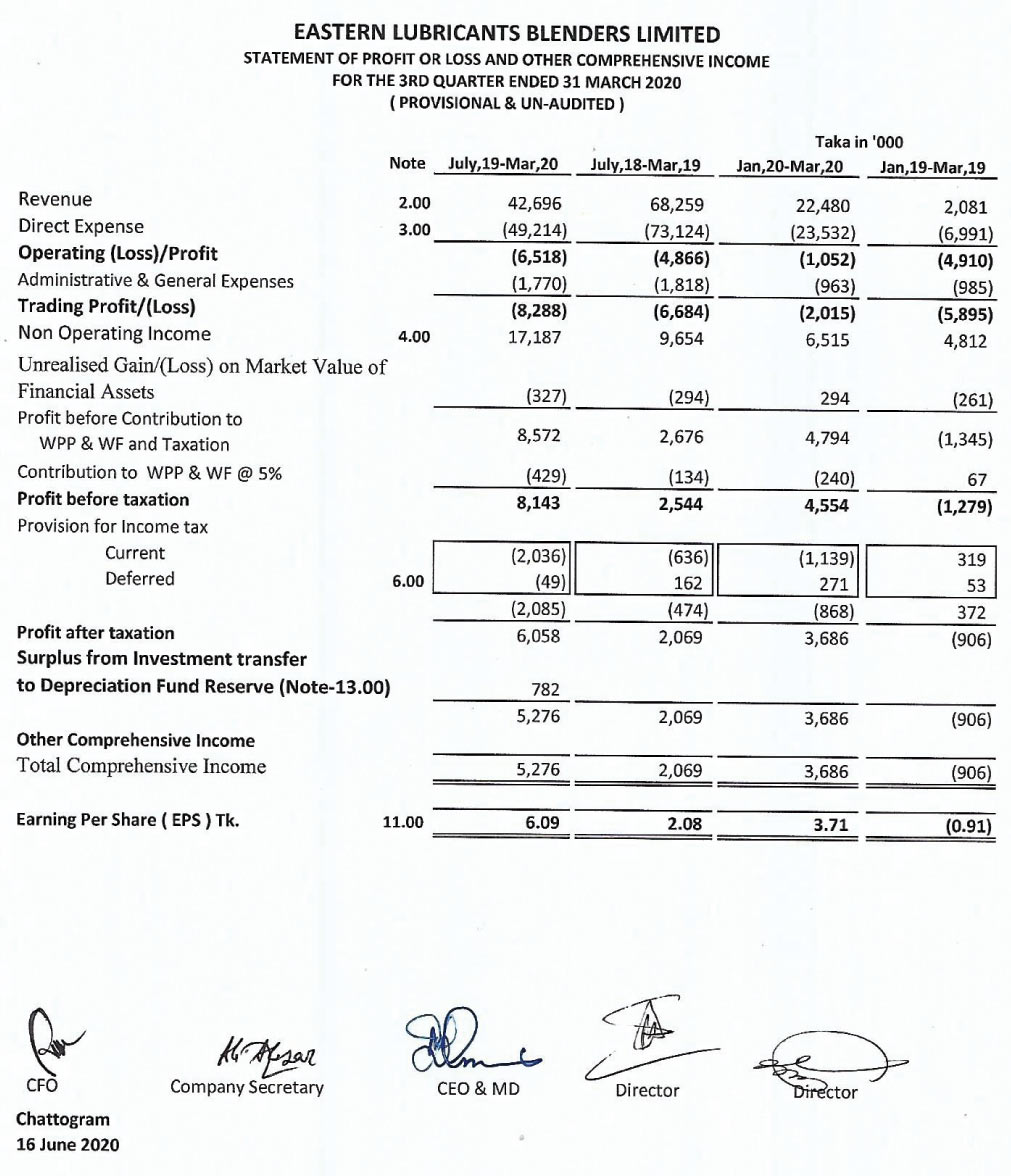 EASTERN LUBRICANTS BLENDERS LIMITED
STATEMENT OF PROFIT OR LOSS AND OTHER COMPREHENSIVE INCOME
FOR THE 3RD QUARTER ENDED 31 MARCH 2020
( PROVISIONAL & UN-AUDITED )

Taka in '000

| | Note | July,19-Mar,20 | July,18-Mar,19 | Jan,20-Mar,20 | Jan,19-Mar,19 |
|---|---|---|---|---|---|
| Revenue | 2.00 | 42,696 | 68,259 | 22,480 | 2,081 |
| Direct Expense | 3.00 | (49,214) | (73,124) | (23,532) | (6,991) |
| Operating (Loss)/Profit | | (6,518) | (4,866) | (1,052) | (4,910) |
| Administrative & General Expenses | | (1,770) | (1,818) | (963) | (985) |
| Trading Profit/(Loss) | | (8,288) | (6,684) | (2,015) | (5,895) |
| Non Operating Income | 4.00 | 17,187 | 9,654 | 6,515 | 4,812 |
| Unrealised Gain/(Loss) on Market Value of Financial Assets | | (327) | (294) | 294 | (261) |
| Profit before Contribution to WPP & WF and Taxation | | 8,572 | 2,676 | 4,794 | (1,345) |
| Contribution to WPP & WF @ 5% | | (429) | (134) | (240) | 67 |
| Profit before taxation | | 8,143 | 2,544 | 4,554 | (1,279) |
| Provision for Income tax | | | | | |
| Current | | (2,036) | (636) | (1,139) | 319 |
| Deferred | 6.00 | (49) | 162 | 271 | 53 |
| | | (2,085) | (474) | (868) | 372 |
| Profit after taxation | | 6,058 | 2,069 | 3,686 | (906) |
| Surplus from Investment transfer to Depreciation Fund Reserve (Note-13.00) | | 782 | | | |
| | | 5,276 | 2,069 | 3,686 | (906) |
| Other Comprehensive Income | | | | | |
| Total Comprehensive Income | | 5,276 | 2,069 | 3,686 | (906) |
| Earning Per Share ( EPS ) Tk. | 11.00 | 6.09 | 2.08 | 3.71 | (0.91) |

CFO
Company Secretary
CEO & MD
Director
Director

Chattogram
16 June 2020